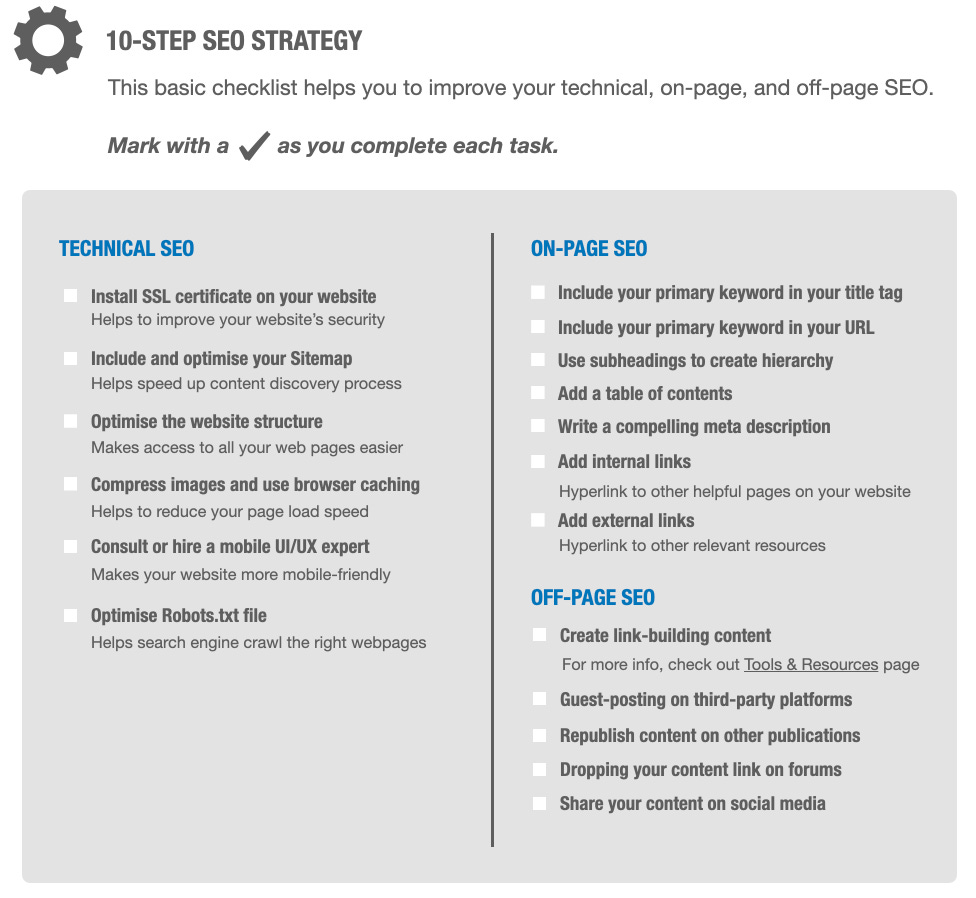 10-STEP SEO STRATEGY

This basic checklist helps you to improve your technical, on-page, and off-page SEO.

Mark with a ✓ as you complete each task.

TECHNICAL SEO

Install SSL certificate on your website
Helps to improve your website's security

Include and optimise your Sitemap
Helps speed up content discovery process

Optimise the website structure
Makes access to all your web pages easier

Compress images and use browser caching
Helps to reduce your page load speed

Consult or hire a mobile UI/UX expert
Makes your website more mobile-friendly

Optimise Robots.txt file
Helps search engine crawl the right webpages

ON-PAGE SEO

Include your primary keyword in your title tag

Include your primary keyword in your URL

Use subheadings to create hierarchy

Add a table of contents

Write a compelling meta description

Add internal links
Hyperlink to other helpful pages on your website

Add external links
Hyperlink to other relevant resources

OFF-PAGE SEO

Create link-building content
For more info, check out Tools & Resources page

Guest-posting on third-party platforms

Republish content on other publications

Dropping your content link on forums

Share your content on social media